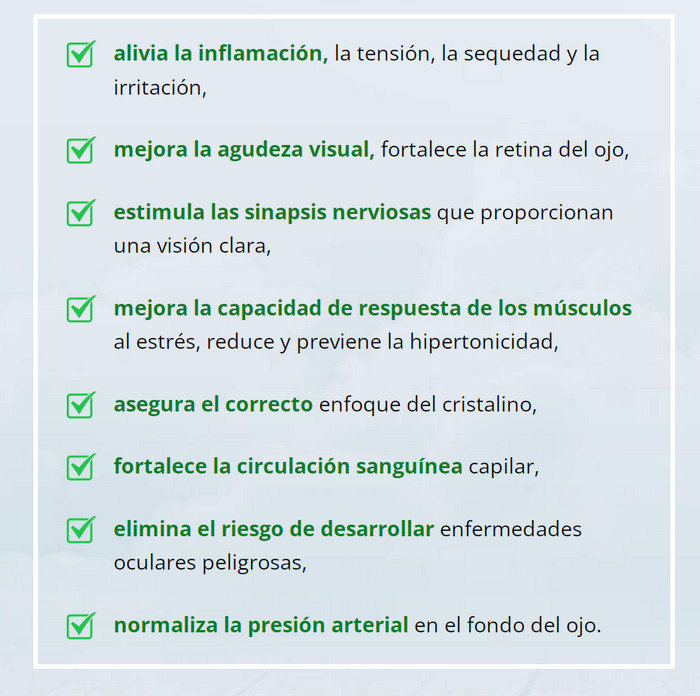 alivia la inflamación, la tensión, la sequedad y la irritación,

mejora la agudeza visual, fortalece la retina del ojo,

estimula las sinapsis nerviosas que proporcionan una visión clara,

mejora la capacidad de respuesta de los músculos al estrés, reduce y previene la hipertonicidad,

asegura el correcto enfoque del cristalino,

fortalece la circulación sanguínea capilar,

elimina el riesgo de desarrollar enfermedades oculares peligrosas,

normaliza la presión arterial en el fondo del ojo.